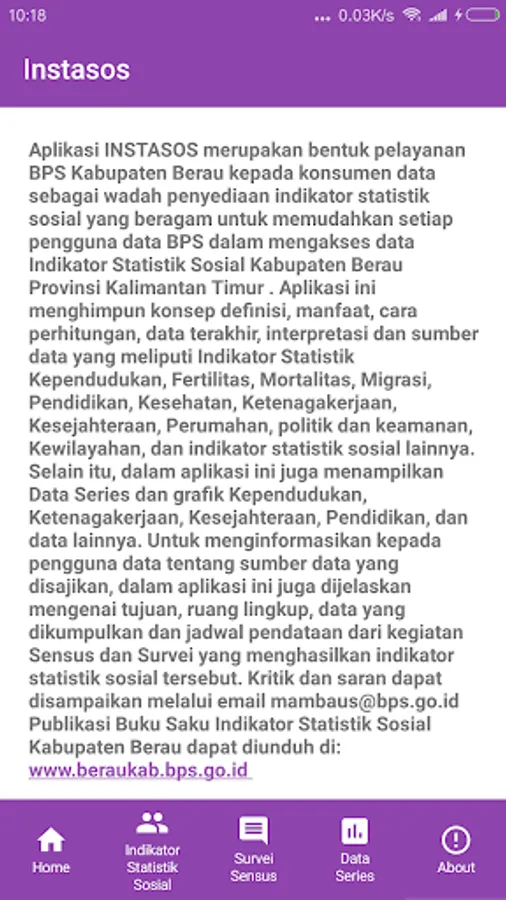 10:18 ... 0.03K/s

Instasos

Aplikasi INSTASOS merupakan bentuk pelayanan BPS Kabupaten Berau kepada konsumen data sebagai wadah penyediaan indikator statistik sosial yang beragam untuk memudahkan setiap pengguna data BPS dalam mengakses data Indikator Statistik Sosial Kabupaten Berau Provinsi Kalimantan Timur . Aplikasi ini menghimpun konsep definisi, manfaat, cara perhitungan, data terakhir, interpretasi dan sumber data yang meliputi Indikator Statistik Kependudukan, Fertilitas, Mortalitas, Migrasi, Pendidikan, Kesehatan, Ketenagakerjaan, Kesejahteraan, Perumahan, politik dan keamanan, Kewilayahan, dan indikator statistik sosial lainnya. Selain itu, dalam aplikasi ini juga menampilkan Data Series dan grafik Kependudukan, Ketenagakerjaan, Kesejahteraan, Pendidikan, dan data lainnya. Untuk menginformasikan kepada pengguna data tentang sumber data yang disajikan, dalam aplikasi ini juga dijelaskan mengenai tujuan, ruang lingkup, data yang dikumpulkan dan jadwal pendataan dari kegiatan Sensus dan Survei yang menghasilkan indikator statistik sosial tersebut. Kritik dan saran dapat disampaikan melalui email mambaus@bps.go.id Publikasi Buku Saku Indikator Statistik Sosial Kabupaten Berau dapat diunduh di: www.beraukab.bps.go.id

Home
Indikator Statistik Sosial
Survei Sensus
Data Series
About